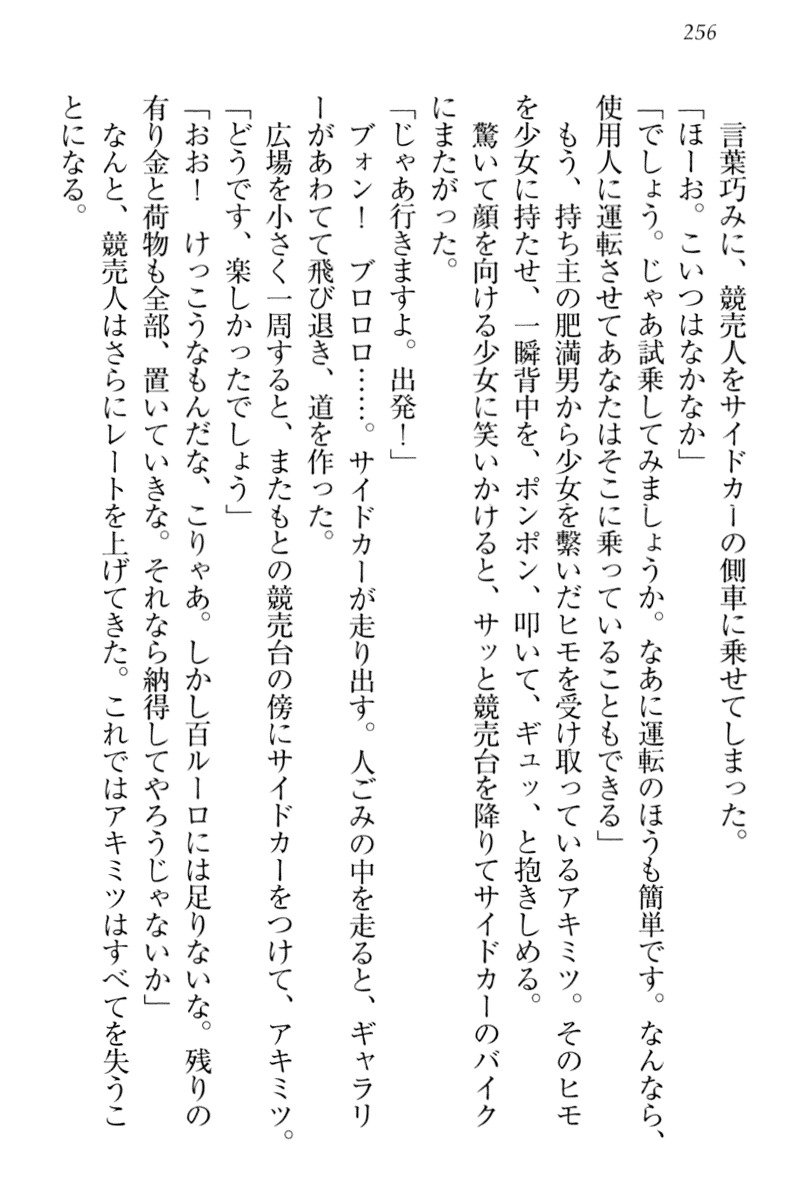 256

言葉巧みに、競売人をサイドカーの側車に乗せてしまった。

「ほーお。こいつはなかなか」

「でしょう。じゃあ試乗してみましょうか。なあに運転のほうも簡単です。なんなら、使用人に運転させてあなたはそこに乗っていることもできる」

もう、持ち主の肥満男から少女を繋いだヒモを受け取っているアキミツ。そのヒモを少女に持たせ、一瞬背中を、ポンポン、叩いて、ギュッ、と抱きしめる。

驚いて顔を向ける少女に笑いかけると、サッと競売台を降りてサイドカーのバイクにまたがった。

「じゃあ行きますよ。出発！」

ブォン！　ブロロロ……。サイドカーが走り出す。人ごみの中を走ると、ギャラリーがあわてて飛び退き、道を作った。

広場を小さく一周すると、またもとの競売台の傍にサイドカーをつけて、アキミツ。

「どうです、楽しかったでしょう」

「おお！　けっこうなもんだな、こりゃあ。しかし百ルーロには足りないな。残りの有り金と荷物も全部、置いていきな。それなら納得してやろうじゃないか」

なんと、競売人はさらにレートを上げてきた。これではアキミツはすべてを失うことになる。